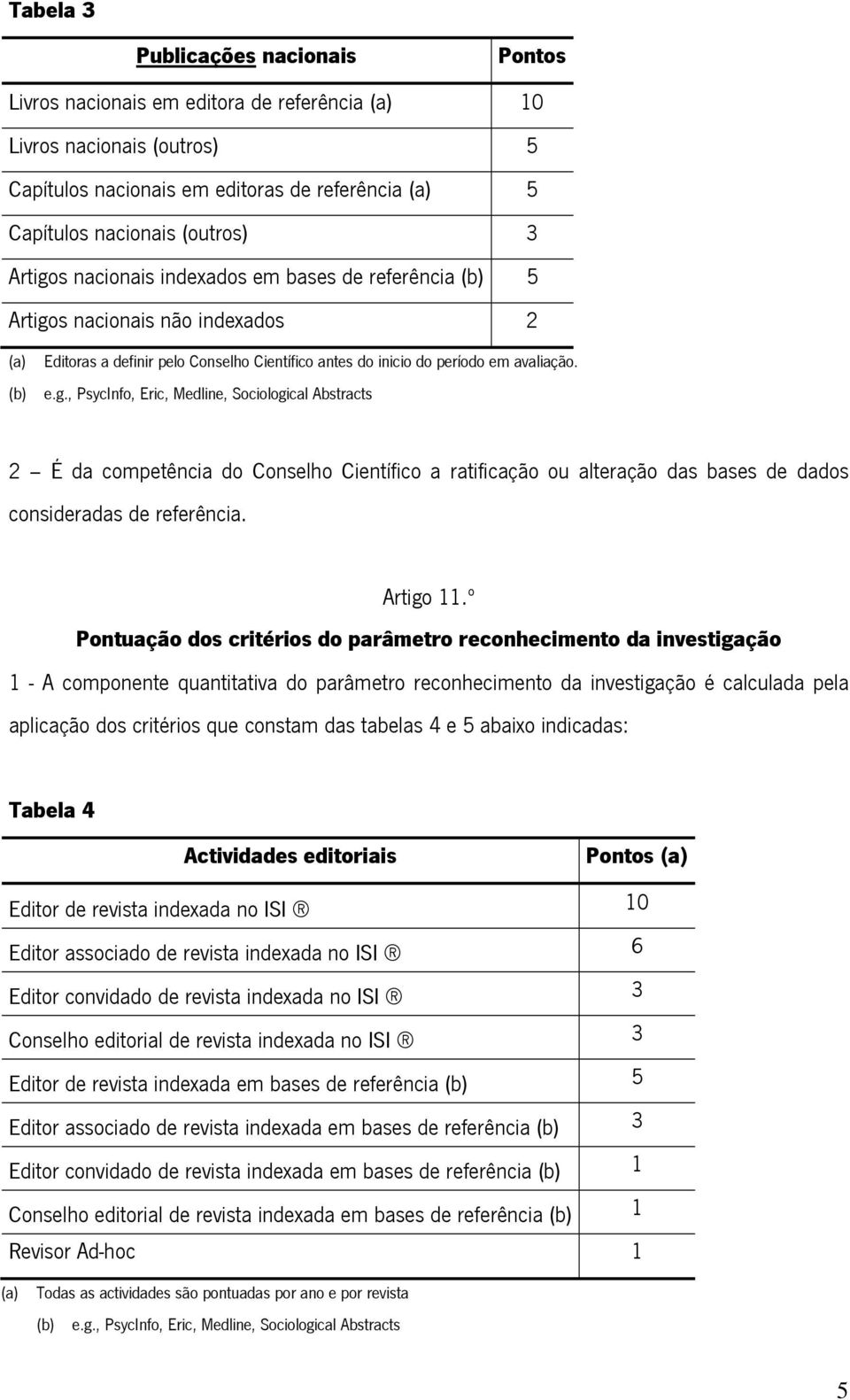 Tabela 3

| Publicações nacionais | Pontos |
|---|---|
| Livros nacionais em editora de referência (a) | 10 |
| Livros nacionais (outros) | 5 |
| Capítulos nacionais em editoras de referência (a) | 5 |
| Capítulos nacionais (outros) | 3 |
| Artigos nacionais indexados em bases de referência (b) | 5 |
| Artigos nacionais não indexados | 2 |

(a) Editoras a definir pelo Conselho Científico antes do inicio do período em avaliação.

(b) e.g., PsycInfo, Eric, Medline, Sociological Abstracts

2 — É da competência do Conselho Científico a ratificação ou alteração das bases de dados consideradas de referência.

Artigo 11.º

Pontuação dos critérios do parâmetro reconhecimento da investigação

1 - A componente quantitativa do parâmetro reconhecimento da investigação é calculada pela aplicação dos critérios que constam das tabelas 4 e 5 abaixo indicadas:

Tabela 4

| Actividades editoriais | Pontos (a) |
|---|---|
| Editor de revista indexada no ISI ® | 10 |
| Editor associado de revista indexada no ISI ® | 6 |
| Editor convidado de revista indexada no ISI ® | 3 |
| Conselho editorial de revista indexada no ISI ® | 3 |
| Editor de revista indexada em bases de referência (b) | 5 |
| Editor associado de revista indexada em bases de referência (b) | 3 |
| Editor convidado de revista indexada em bases de referência (b) | 1 |
| Conselho editorial de revista indexada em bases de referência (b) | 1 |
| Revisor Ad-hoc | 1 |

(a) Todas as actividades são pontuadas por ano e por revista

(b) e.g., PsycInfo, Eric, Medline, Sociological Abstracts

5